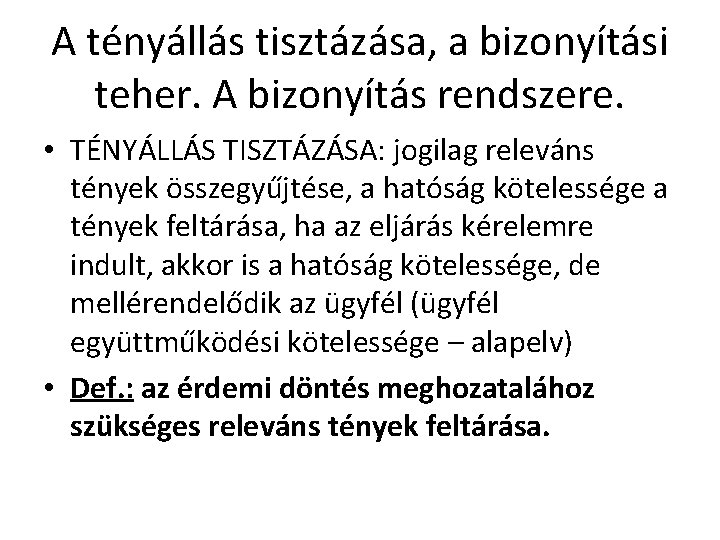 A tényállás tisztázása, a bizonyítási teher. A bizonyítás rendszere.

• TÉNYÁLLÁS TISZTÁZÁSA: jogilag releváns tények összegyűjtése, a hatóság kötelessége a tények feltárása, ha az eljárás kérelemre indult, akkor is a hatóság kötelessége, de mellérendelődik az ügyfél (ügyfél együttműködési kötelessége – alapelv)

• Def.: az érdemi döntés meghozatalához szükséges releváns tények feltárása.